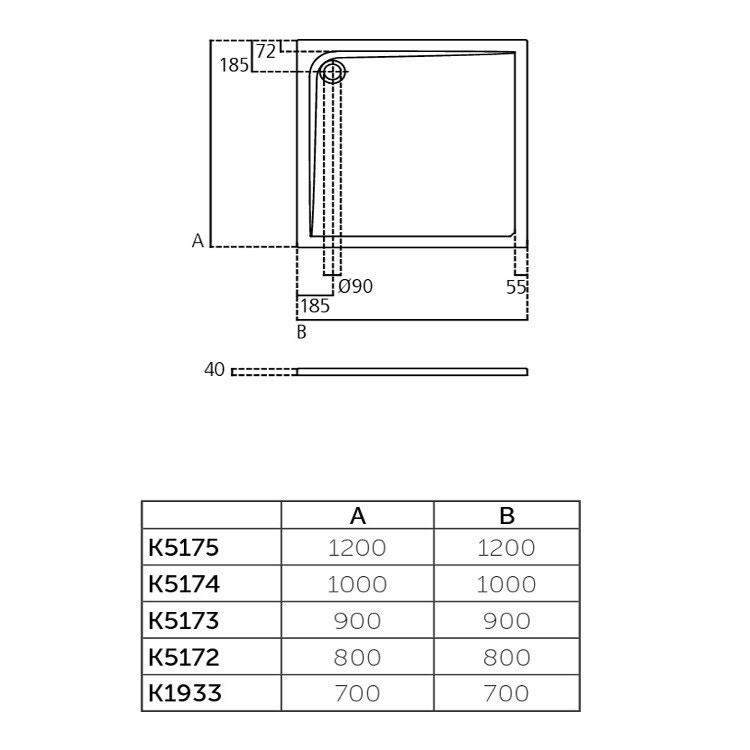 72
185
A
Ø90
55
185
B
40

| | A | B |
|---|---|---|
| K5175 | 1200 | 1200 |
| K5174 | 1000 | 1000 |
| K5173 | 900 | 900 |
| K5172 | 800 | 800 |
| K1933 | 700 | 700 |